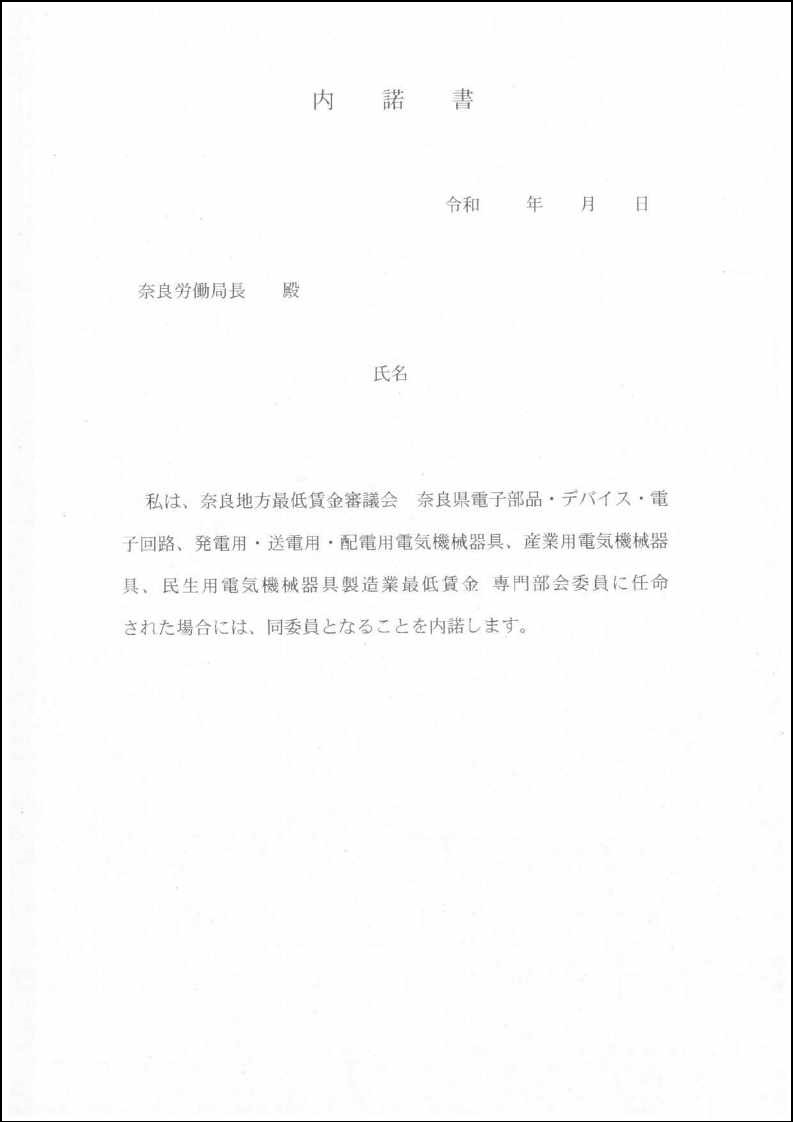 内　諾　書

令和　　年　　月　　日

奈良労働局長　　殿

氏名

私は、奈良地方最低賃金審議会　奈良県電子部品・デバイス・電子回路、発電用・送電用・配電用電気機械器具、産業用電気機械器具、民生用電気機械器具製造業最低賃金 専門部会委員に任命された場合には、同委員となることを内諾します。